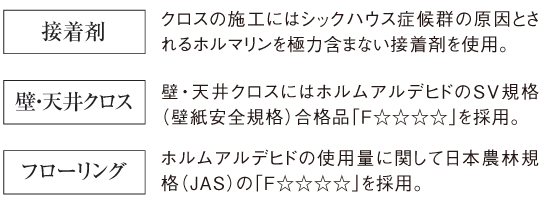 接着剤

クロスの施工にはシックハウス症候群の原因とされるホルマリンを極力含まない接着剤を使用。

壁・天井クロス

壁・天井クロスにはホルムアルデヒドのSV規格(壁紙安全規格)合格品「F☆☆☆☆」を採用。

フローリング

ホルムアルデヒドの使用量に関して日本農林規格(JAS)の「F☆☆☆☆」を採用。